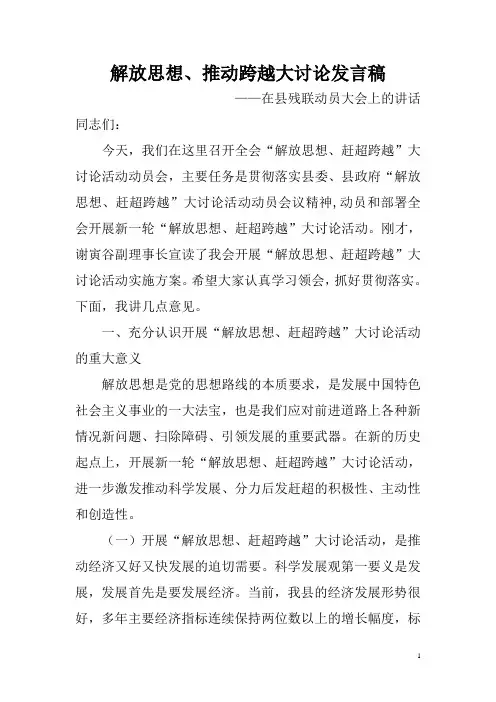 解放思想、推动跨越大讨论发言稿

——在县残联动员大会上的讲话

同志们：

今天，我们在这里召开全会“解放思想、赶超跨越”大讨论活动动员会，主要任务是贯彻落实县委、县政府“解放思想、赶超跨越”大讨论活动动员会议精神，动员和部署全会开展新一轮“解放思想、赶超跨越”大讨论活动。刚才，谢寅谷副理事长宣读了我会开展“解放思想、赶超跨越”大讨论活动实施方案。希望大家认真学习领会，抓好贯彻落实。下面，我讲几点意见。

一、充分认识开展“解放思想、赶超跨越”大讨论活动的重大意义

解放思想是党的思想路线的本质要求，是发展中国特色社会主义事业的一大法宝，也是我们应对前进道路上各种新情况新问题、扫除障碍、引领发展的重要武器。在新的历史起点上，开展新一轮“解放思想、赶超跨越”大讨论活动，进一步激发推动科学发展、分力后发赶超的积极性、主动性和创造性。

（一）开展“解放思想、赶超跨越”大讨论活动，是推动经济又好又快发展的迫切需要。科学发展观第一要义是发展，发展首先是要发展经济。当前，我县的经济发展形势很好，多年主要经济指标连续保持两位数以上的增长幅度，标

1